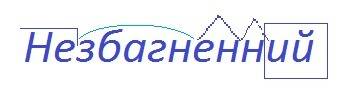 Незбагненний